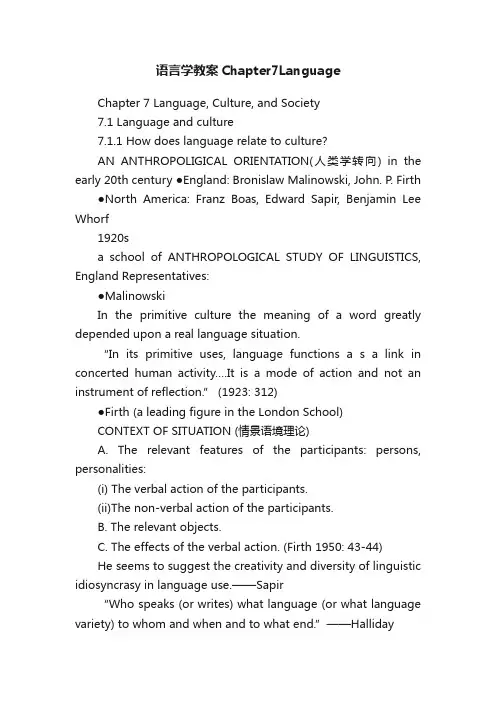 语言学教案 Chapter7Language

Chapter 7 Language, Culture, and Society

7.1 Language and culture

7.1.1 How does language relate to culture?

AN ANTHROPOLIGICAL ORIENTATION(人类学转向) in the early 20th century ●England: Bronislaw Malinowski, John. P. Firth

●North America: Franz Boas, Edward Sapir, Benjamin Lee Whorf

1920s

a school of ANTHROPOLOGICAL STUDY OF LINGUISTICS, England Representatives:

●Malinowski

In the primitive culture the meaning of a word greatly depended upon a real language situation.

"In its primitive uses, language functions a s a link in concerted human activity....It is a mode of action and not an instrument of reflection." (1923: 312)

●Firth (a leading figure in the London School)

CONTEXT OF SITUATION (情景语境理论)

A. The relevant features of the participants: persons, personalities:

(i) The verbal action of the participants.

(ii)The non-verbal action of the participants.

B. The relevant objects.

C. The effects of the verbal action. (Firth 1950: 43-44)

He seems to suggest the creativity and diversity of linguistic idiosyncrasy in language use.——Sapir

"Who speaks (or writes) what language (or what language variety) to whom and when and to what end." ——Halliday